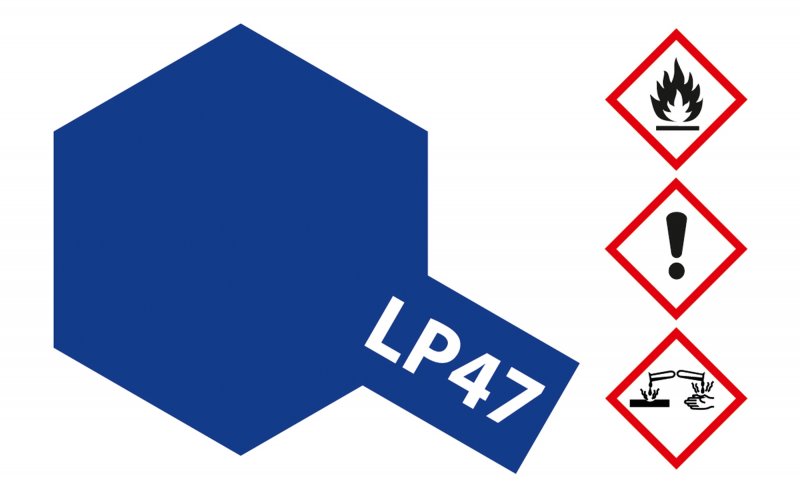 LP47